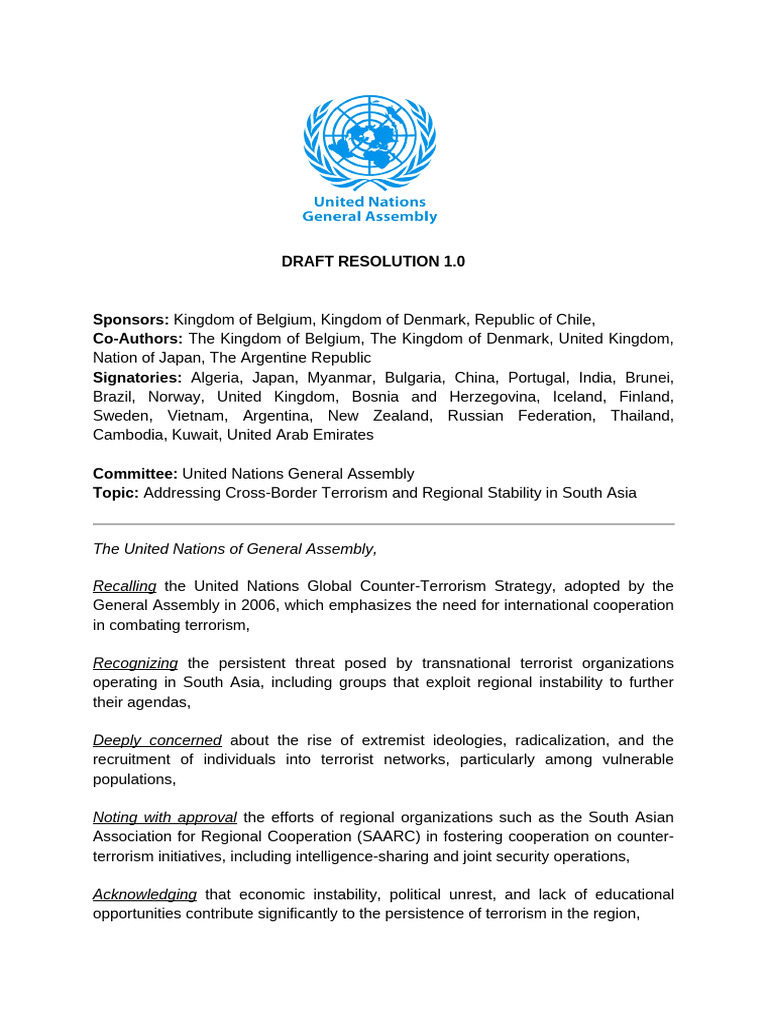 United Nations
General Assembly

DRAFT RESOLUTION 1.0

Sponsors: Kingdom of Belgium, Kingdom of Denmark, Republic of Chile,
Co-Authors: The Kingdom of Belgium, The Kingdom of Denmark, United Kingdom, Nation of Japan, The Argentine Republic
Signatories: Algeria, Japan, Myanmar, Bulgaria, China, Portugal, India, Brunei, Brazil, Norway, United Kingdom, Bosnia and Herzegovina, Iceland, Finland, Sweden, Vietnam, Argentina, New Zealand, Russian Federation, Thailand, Cambodia, Kuwait, United Arab Emirates

Committee: United Nations General Assembly
Topic: Addressing Cross-Border Terrorism and Regional Stability in South Asia

The United Nations of General Assembly,

Recalling the United Nations Global Counter-Terrorism Strategy, adopted by the General Assembly in 2006, which emphasizes the need for international cooperation in combating terrorism,

Recognizing the persistent threat posed by transnational terrorist organizations operating in South Asia, including groups that exploit regional instability to further their agendas,

Deeply concerned about the rise of extremist ideologies, radicalization, and the recruitment of individuals into terrorist networks, particularly among vulnerable populations,

Noting with approval the efforts of regional organizations such as the South Asian Association for Regional Cooperation (SAARC) in fostering cooperation on counter-terrorism initiatives, including intelligence-sharing and joint security operations,

Acknowledging that economic instability, political unrest, and lack of educational opportunities contribute significantly to the persistence of terrorism in the region,